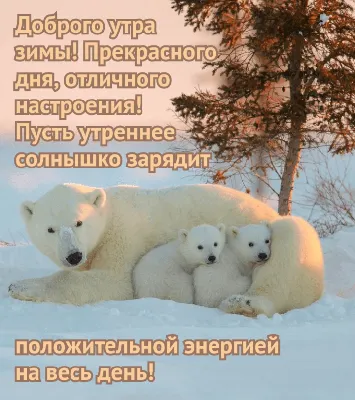 Доброго утра зимы! Прекрасного дня, отличного настроения! Пусть утреннее солнышко зарядит

положительной энергией на весь день!